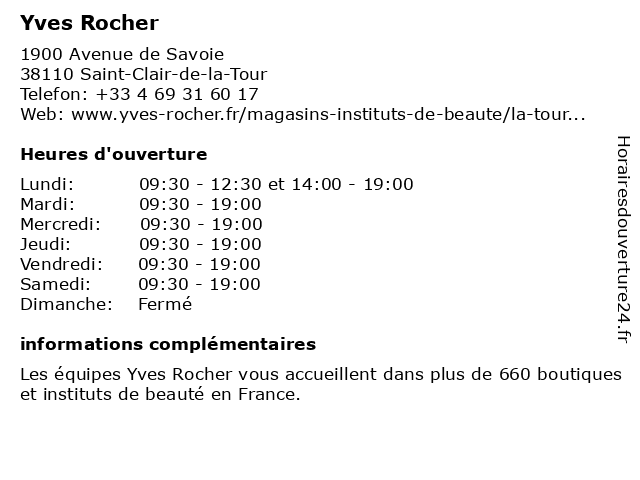 Yves Rocher

1900 Avenue de Savoie
38110 Saint-Clair-de-la-Tour
Telefon: +33 4 69 31 60 17
Web: www.yves-rocher.fr/magasins-instituts-de-beaute/la-tour...

Heures d'ouverture

| | |
|---|---|
| Lundi: | 09:30 - 12:30 et 14:00 - 19:00 |
| Mardi: | 09:30 - 19:00 |
| Mercredi: | 09:30 - 19:00 |
| Jeudi: | 09:30 - 19:00 |
| Vendredi: | 09:30 - 19:00 |
| Samedi: | 09:30 - 19:00 |
| Dimanche: | Fermé |

informations complémentaires

Les équipes Yves Rocher vous accueillent dans plus de 660 boutiques et instituts de beauté en France.

Horairesdouverture24.fr